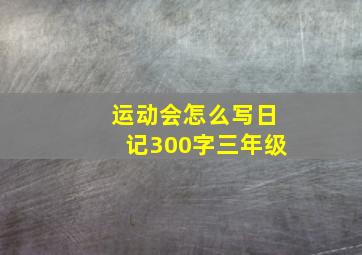 运动会怎么写日记300字三年级